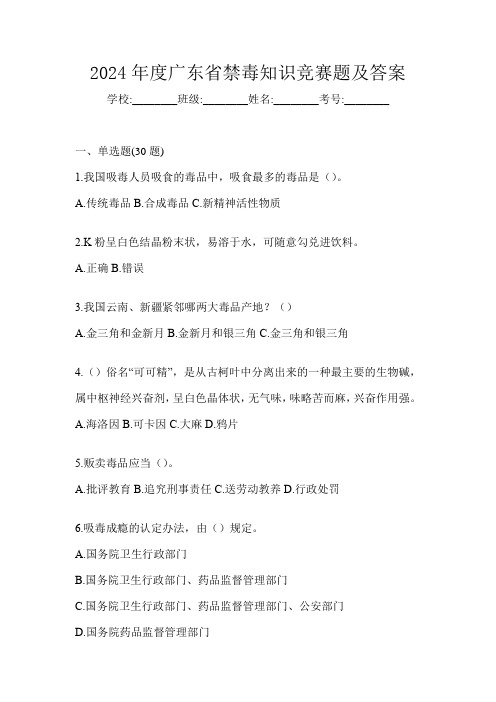 2024 年度广东省禁毒知识竞赛题及答案

学校:________班级:________姓名:________考号:________

一、单选题(30 题)

1.我国吸毒人员吸食的毒品中，吸食最多的毒品是（）。

A.传统毒品 B.合成毒品 C.新精神活性物质

2.K 粉呈白色结晶粉末状，易溶于水，可随意勾兑进饮料。

A.正确 B.错误

3.我国云南、新疆紧邻哪两大毒品产地？（）

A.金三角和金新月 B.金新月和银三角 C.金三角和银三角

4.（）俗名“可可精”，是从古柯叶中分离出来的一种最主要的生物碱，属中枢神经兴奋剂，呈白色晶体状，无气味，味略苦而麻，兴奋作用强。

A.海洛因 B.可卡因 C.大麻 D.鸦片

5.贩卖毒品应当（）。

A.批评教育 B.追究刑事责任 C.送劳动教养 D.行政处罚

6.吸毒成瘾的认定办法，由（）规定。

A.国务院卫生行政部门

B.国务院卫生行政部门、药品监督管理部门

C.国务院卫生行政部门、药品监督管理部门、公安部门

D.国务院药品监督管理部门